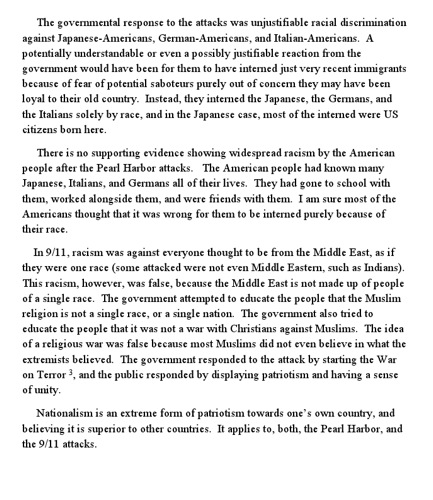 The governmental response to the attacks was unjustifiable racial discrimination against Japanese-Americans, German-Americans, and Italian-Americans. A potentially understandable or even a possibly justifiable reaction from the government would have been for them to have interned just very recent immigrants because of fear of potential saboteurs purely out of concern they may have been loyal to their old country. Instead, they interned the Japanese, the Germans, and the Italians solely by race, and in the Japanese case, most of the interned were US citizens born here.

There is no supporting evidence showing widespread racism by the American people after the Pearl Harbor attacks. The American people had known many Japanese, Italians, and Germans all of their lives. They had gone to school with them, worked alongside them, and were friends with them. I am sure most of the Americans thought that it was wrong for them to be interned purely because of their race.

In 9/11, racism was against everyone thought to be from the Middle East, as if they were one race (some attacked were not even Middle Eastern, such as Indians). This racism, however, was false, because the Middle East is not made up of people of a single race. The government attempted to educate the people that the Muslim religion is not a single race, or a single nation. The government also tried to educate the people that it was not a war with Christians against Muslims. The idea of a religious war was false because most Muslims did not even believe in what the extremists believed. The government responded to the attack by starting the War on Terror $^3$, and the public responded by displaying patriotism and having a sense of unity.

Nationalism is an extreme form of patriotism towards one's own country, and believing it is superior to other countries. It applies to, both, the Pearl Harbor, and the 9/11 attacks.